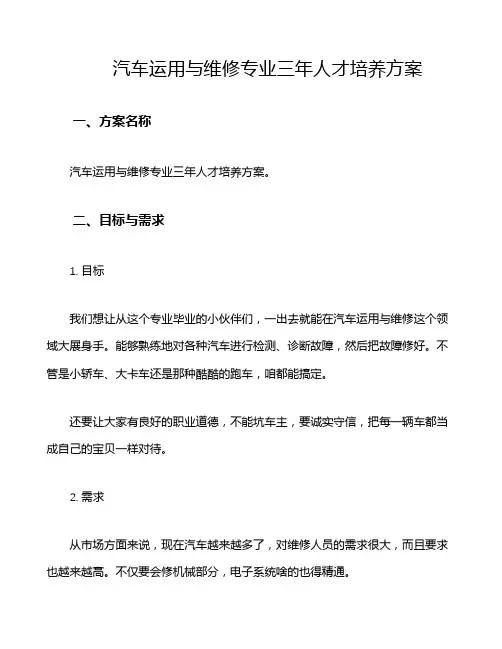 汽车运用与维修专业三年人才培养方案

一、方案名称

汽车运用与维修专业三年人才培养方案。

二、目标与需求

1. 目标

我们想让从这个专业毕业的小伙伴们，一出去就能在汽车运用与维修这个领域大展身手。能够熟练地对各种汽车进行检测、诊断故障，然后把故障修好。不管是小轿车、大卡车还是那种酷酷的跑车，咱都能搞定。

还要让大家有良好的职业道德，不能坑车主，要诚实守信，把每一辆车都当成自己的宝贝一样对待。

2. 需求

从市场方面来说，现在汽车越来越多了，对维修人员的需求很大，而且要求也越来越高。不仅要会修机械部分，电子系统啥的也得精通。